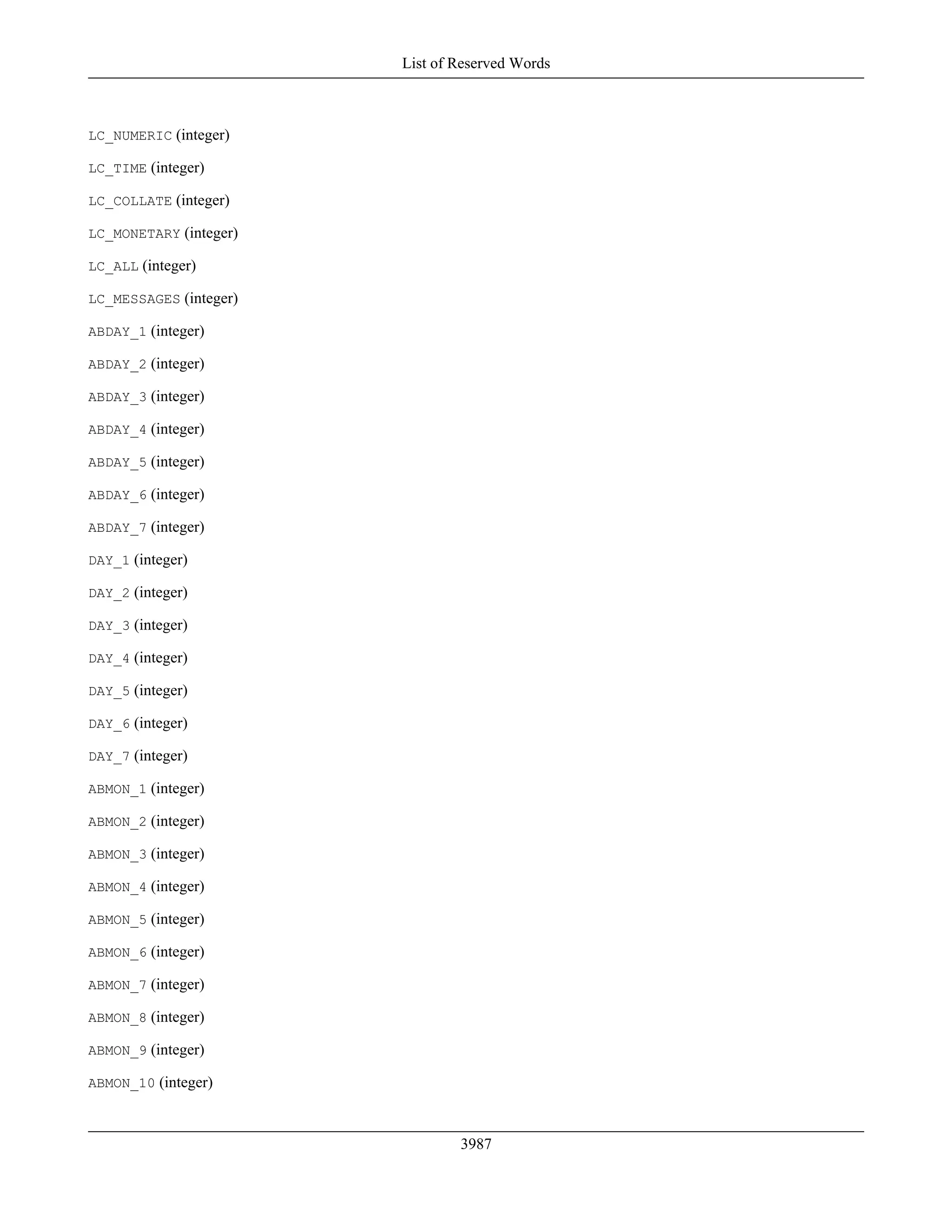 List of Reserved Words

LC_NUMERIC (integer)

LC_TIME (integer)

LC_COLLATE (integer)

LC_MONETARY (integer)

LC_ALL (integer)

LC_MESSAGES (integer)

ABDAY_1 (integer)

ABDAY_2 (integer)

ABDAY_3 (integer)

ABDAY_4 (integer)

ABDAY_5 (integer)

ABDAY_6 (integer)

ABDAY_7 (integer)

DAY_1 (integer)

DAY_2 (integer)

DAY_3 (integer)

DAY_4 (integer)

DAY_5 (integer)

DAY_6 (integer)

DAY_7 (integer)

ABMON_1 (integer)

ABMON_2 (integer)

ABMON_3 (integer)

ABMON_4 (integer)

ABMON_5 (integer)

ABMON_6 (integer)

ABMON_7 (integer)

ABMON_8 (integer)

ABMON_9 (integer)

ABMON_10 (integer)

3987